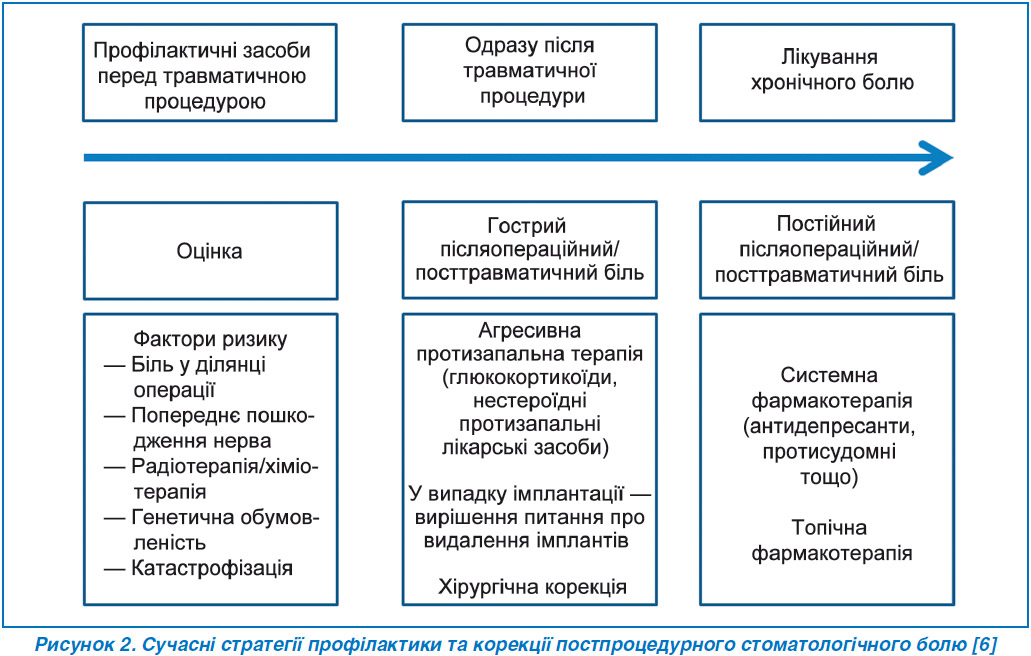 Профілактичні засоби перед травматичною процедурою

Одразу після травматичної процедури

Лікування хронічного болю

Оцінка

Гострий післяопераційний/ посттравматичний біль

Постійний післяопераційний/ посттравматичний біль

Фактори ризику
— Біль у ділянці операції
— Попереднє пошкодження нерва
— Радіотерапія/хіміотерапія
— Генетична обумовленість
— Катастрофізація

Агресивна протизапальна терапія (глюкокортикоїди, нестероїдні протизапальні лікарські засоби)

У випадку імплантації — вирішення питання про видалення імплантів

Хірургічна корекція

Системна фармакотерапія (антидепресанти, протисудомні тощо)

Топічна фармакотерапія

Рисунок 2. Сучасні стратегії профілактики та корекції постпроцедурного стоматологічного болю [6]